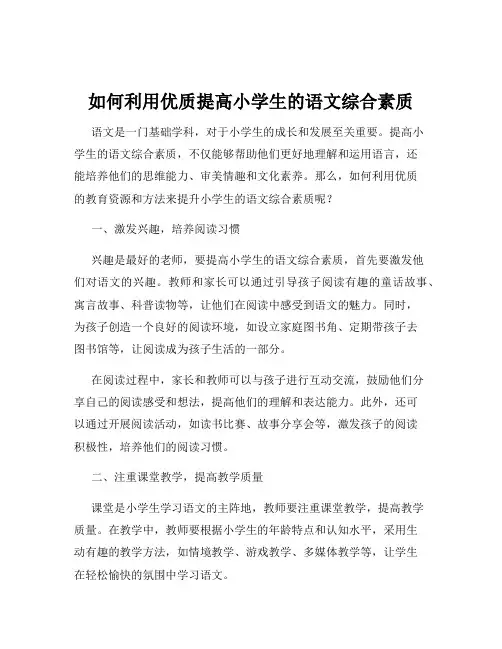 如何利用优质提高小学生的语文综合素质

语文是一门基础学科，对于小学生的成长和发展至关重要。提高小学生的语文综合素质，不仅能够帮助他们更好地理解和运用语言，还能培养他们的思维能力、审美情趣和文化素养。那么，如何利用优质的教育资源和方法来提升小学生的语文综合素质呢？

一、激发兴趣，培养阅读习惯

兴趣是最好的老师，要提高小学生的语文综合素质，首先要激发他们对语文的兴趣。教师和家长可以通过引导孩子阅读有趣的童话故事、寓言故事、科普读物等，让他们在阅读中感受到语文的魅力。同时，为孩子创造一个良好的阅读环境，如设立家庭图书角、定期带孩子去图书馆等，让阅读成为孩子生活的一部分。

在阅读过程中，家长和教师可以与孩子进行互动交流，鼓励他们分享自己的阅读感受和想法，提高他们的理解和表达能力。此外，还可以通过开展阅读活动，如读书比赛、故事分享会等，激发孩子的阅读积极性，培养他们的阅读习惯。

二、注重课堂教学，提高教学质量

课堂是小学生学习语文的主阵地，教师要注重课堂教学，提高教学质量。在教学中，教师要根据小学生的年龄特点和认知水平，采用生动有趣的教学方法，如情境教学、游戏教学、多媒体教学等，让学生在轻松愉快的氛围中学习语文。